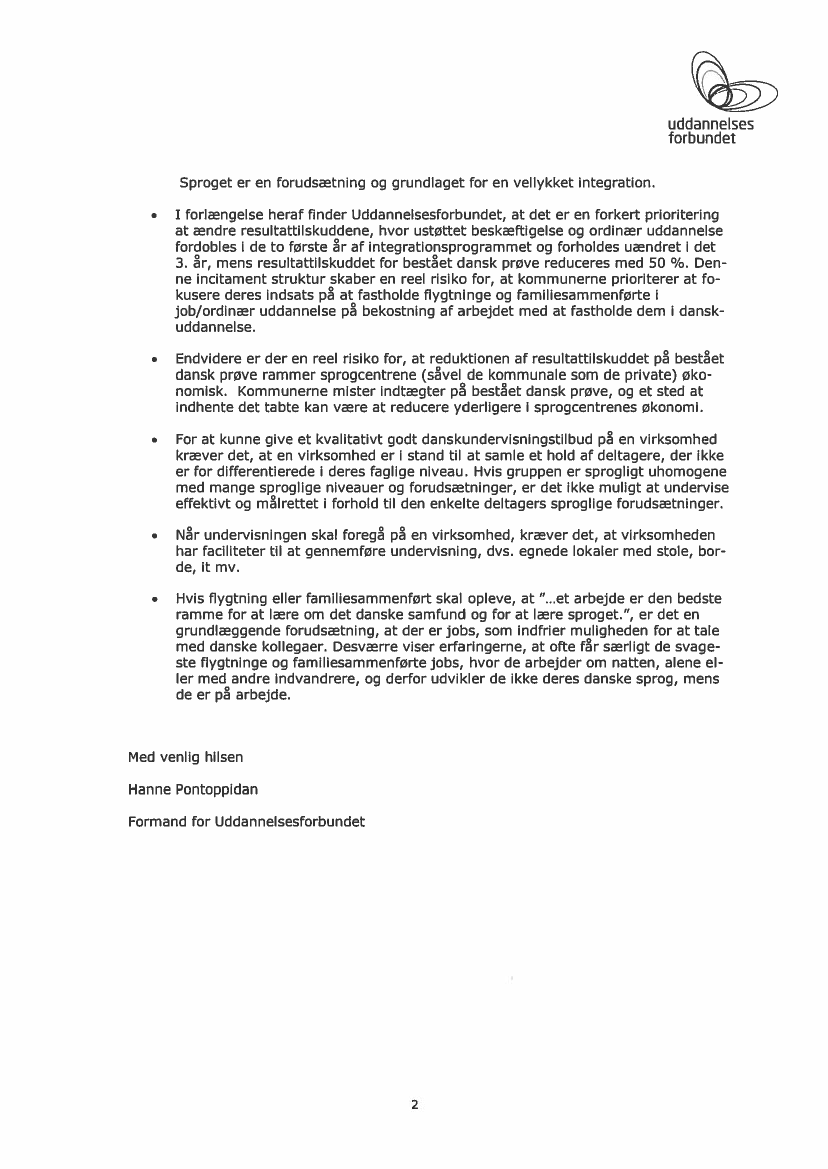 uddannelses
forbundet

Sproget er en forudsætning og grundlaget for en vellykket integration.

• I forlængelse heraf finder Uddannelsesforbundet, at det er en forkert prioritering at ændre resultattilskuddene, hvor ustøttet beskæftigelse og ordinær uddannelse fordobles i de to første år af integrationsprogrammet og forholdes uændret i det 3. år, mens resultattilskuddet for bestået dansk prøve reduceres med 50 %. Denne incitament struktur skaber en reel risiko for, at kommunerne prioriterer at fokusere deres indsats på at fastholde flygtninge og familiesammenførte i job/ordinær uddannelse på bekostning af arbejdet med at fastholde dem i danskuddannelse.

• Endvidere er der en reel risiko for, at reduktionen af resultattilskuddet på bestået dansk prøve rammer sprogcentrene (såvel de kommunale som de private) økonomisk. Kommunerne mister indtægter på bestået dansk prøve, og et sted at indhente det tabte kan være at reducere yderligere i sprogcentrenes økonomi.

• For at kunne give et kvalitativt godt danskundervisningstilbud på en virksomhed kræver det, at en virksomhed er i stand til at samle et hold af deltagere, der ikke er for differentierede i deres faglige niveau. Hvis gruppen er sprogligt uhomogene med mange sproglige niveauer og forudsætninger, er det ikke muligt at undervise effektivt og målrettet i forhold til den enkelte deltagers sproglige forudsætninger.

• Når undervisningen skal foregå på en virksomhed, kræver det, at virksomheden har faciliteter til at gennemføre undervisning, dvs. egnede lokaler med stole, borde, it mv.

• Hvis flygtning eller familiesammenført skal opleve, at "...et arbejde er den bedste ramme for at lære om det danske samfund og for at lære sproget.", er det en grundlæggende forudsætning, at der er jobs, som indfrier muligheden for at tale med danske kollegaer. Desværre viser erfaringerne, at ofte får særligt de svageste flygtninge og familiesammenførte jobs, hvor de arbejder om natten, alene eller med andre indvandrere, og derfor udvikler de ikke deres danske sprog, mens de er på arbejde.

Med venlig hilsen

Hanne Pontoppidan

Formand for Uddannelsesforbundet

2